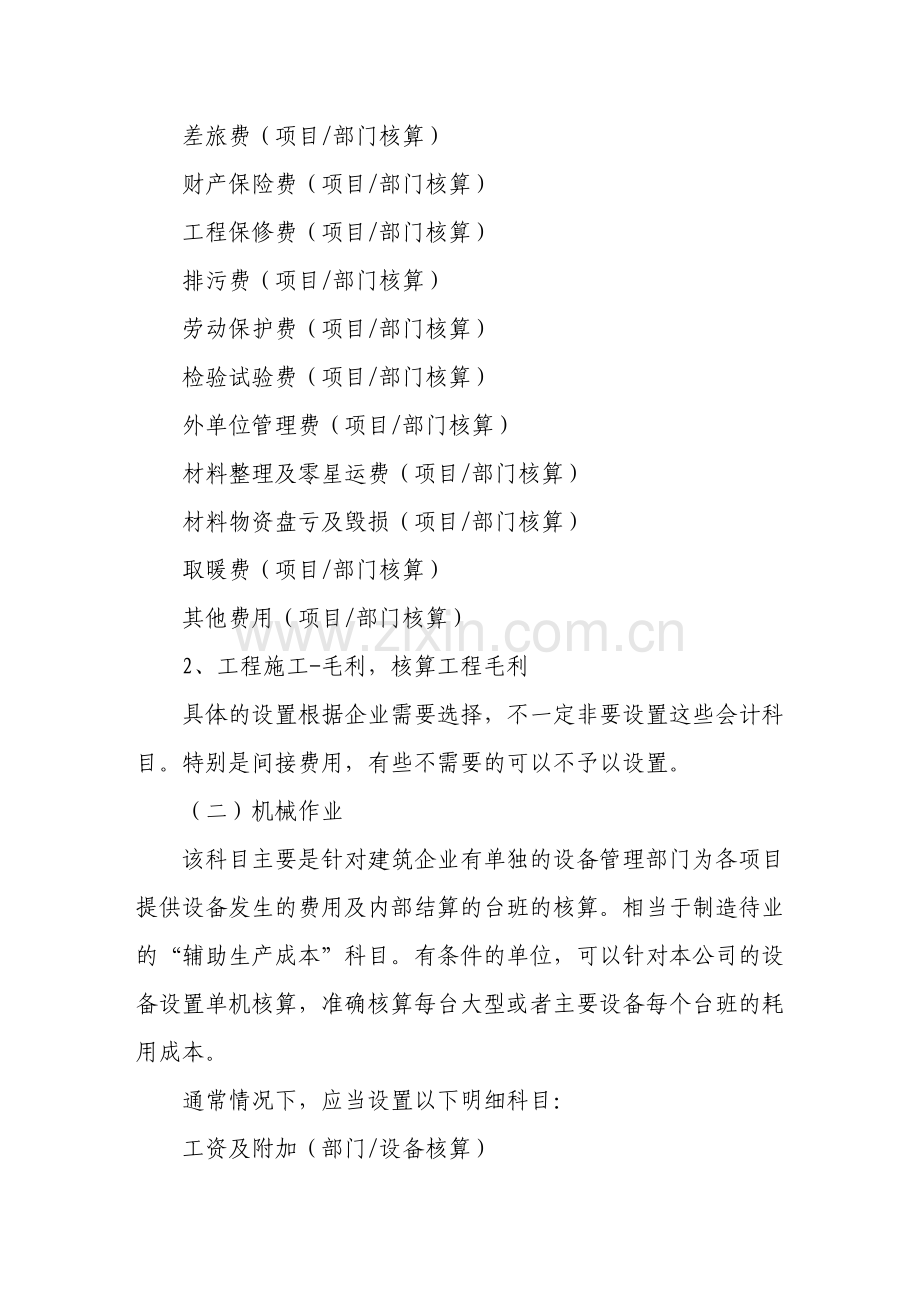 差旅费（项目/部门核算）

财产保险费（项目/部门核算）

工程保修费（项目/部门核算）

排污费（项目/部门核算）

劳动保护费（项目/部门核算）

检验试验费（项目/部门核算）

外单位管理费（项目/部门核算）

材料整理及零星运费（项目/部门核算）

材料物资盘亏及毁损（项目/部门核算）

取暖费（项目/部门核算）

其他费用（项目/部门核算）

www.zixin.com.cn

2、工程施工-毛利，核算工程毛利

具体的设置根据企业需要选择，不一定非要设置这些会计科目。特别是间接费用，有些不需要的可以不予以设置。

（二）机械作业

该科目主要是针对建筑企业有单独的设备管理部门为各项目提供设备发生的费用及内部结算的台班的核算。相当于制造待业的“辅助生产成本”科目。有条件的单位，可以针对本公司的设备设置单机核算，准确核算每台大型或者主要设备每个台班的耗用成本。

通常情况下，应当设置以下明细科目:

工资及附加（部门/设备核算）